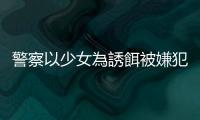 警察以少女為誘餌被嫌犯